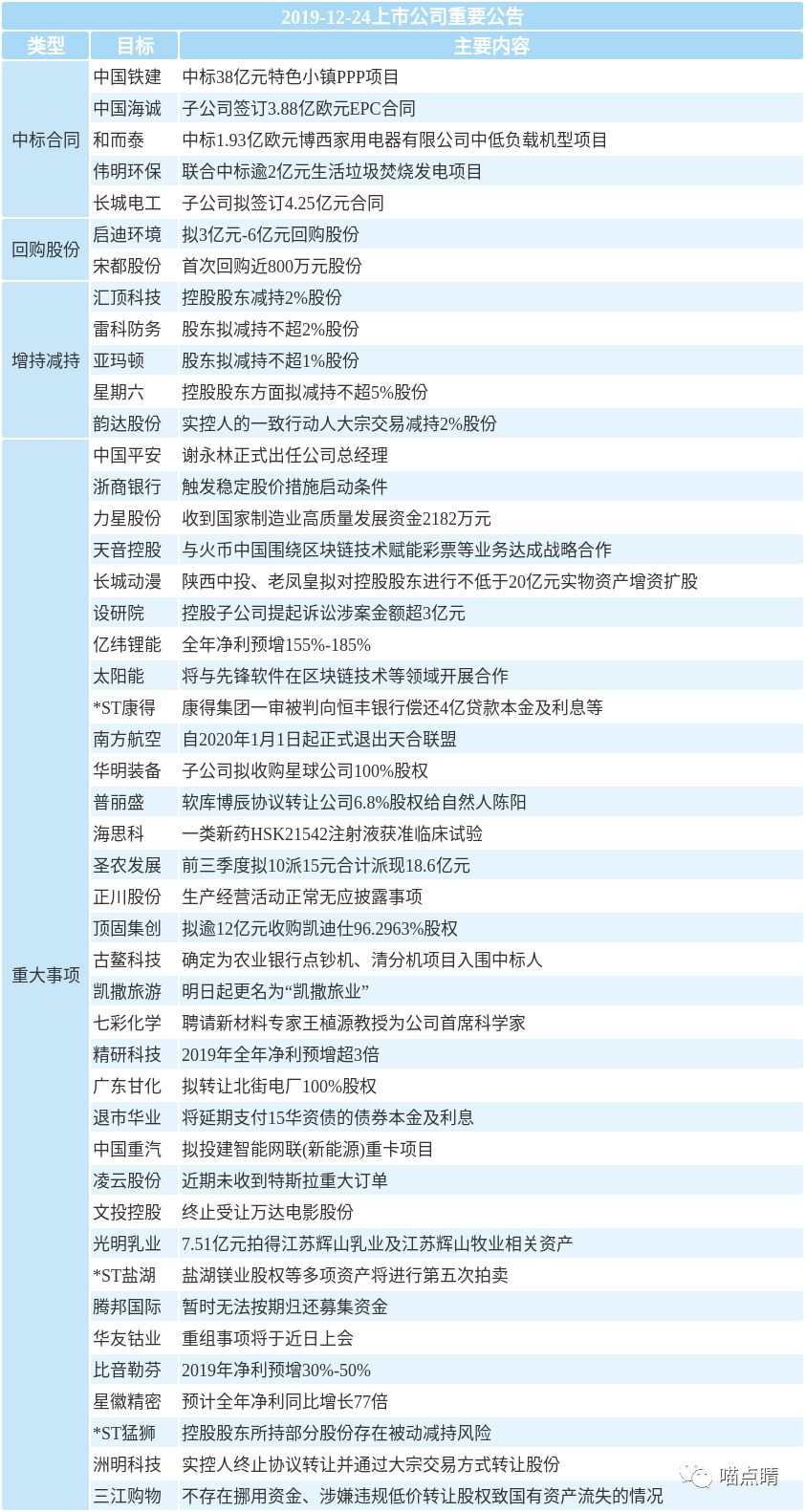 2019-12-24上市公司重要公告

| 类型 | 目标 | 主要内容 |
|---|---|---|
| 中标合同 | 中国铁建 | 中标38亿元特色小镇PPP项目 |
| | 中国海诚 | 子公司签订3.88亿欧元EPC合同 |
| | 和而泰 | 中标1.93亿欧元博西家用电器有限公司中低负载机型项目 |
| | 伟明环保 | 联合中标逾2亿元生活垃圾焚烧发电项目 |
| | 长城电工 | 子公司拟签订4.25亿元合同 |
| 回购股份 | 启迪环境 | 拟3亿元-6亿元回购股份 |
| | 宋都股份 | 首次回购近800万元股份 |
| 增持减持 | 汇顶科技 | 控股股东减持2%股份 |
| | 雷科防务 | 股东拟减持不超2%股份 |
| | 亚玛顿 | 股东拟减持不超1%股份 |
| | 星期六 | 控股股东方面拟减持不超5%股份 |
| | 韵达股份 | 实控人的一致行动人大宗交易减持2%股份 |
| 重大事项 | 中国平安 | 谢永林正式出任公司总经理 |
| | 浙商银行 | 触发稳定股价措施启动条件 |
| | 力星股份 | 收到国家制造业高质量发展资金2182万元 |
| | 天音控股 | 与火币中国围绕区块链技术赋能彩票等业务达成战略合作 |
| | 长城动漫 | 陕西中投、老凤皇拟对控股股东进行不低于20亿元实物资产增资扩股 |
| | 设研院 | 控股子公司提起诉讼涉案金额超3亿元 |
| | 亿纬锂能 | 全年净利预增155%-185% |
| | 太阳能 | 将与先锋软件在区块链技术等领域开展合作 |
| | *ST康得 | 康得集团一审被判向恒丰银行偿还4亿贷款本金及利息等 |
| | 南方航空 | 自2020年1月1日起正式退出天合联盟 |
| | 华明装备 | 子公司拟收购星球公司100%股权 |
| | 普丽盛 | 软库博辰协议转让公司6.8%股权给自然人陈阳 |
| | 海思科 | 一类新药HSK21542注射液获准临床试验 |
| | 圣农发展 | 前三季度拟10派15元合计派现18.6亿元 |
| | 正川股份 | 生产经营活动正常无应披露事项 |
| | 顶固集创 | 拟逾12亿元收购凯迪仕96.2963%股权 |
| | 古鳌科技 | 确定为农业银行点钞机、清分机项目入围中标人 |
| | 凯撒旅游 | 明日起更名为“凯撒旅业” |
| | 七彩化学 | 聘请新材料专家王植源教授为公司首席科学家 |
| | 精研科技 | 2019年全年净利预增超3倍 |
| | 广东甘化 | 拟转让北街电厂100%股权 |
| | 退市华业 | 将延期支付15华资债的债券本金及利息 |
| | 中国重汽 | 拟投建智能网联(新能源)重卡项目 |
| | 凌云股份 | 近期未收到特斯拉重大订单 |
| | 文投控股 | 终止受让万达电影股份 |
| | 光明乳业 | 7.51亿元拍得江苏辉山乳业及江苏辉山牧业相关资产 |
| | *ST盐湖 | 盐湖镁业股权等多项资产将进行第五次拍卖 |
| | 腾邦国际 | 暂时无法按期归还募集资金 |
| | 华友钴业 | 重组事项将于近日上会 |
| | 比音勒芬 | 2019年净利预增30%-50% |
| | 星徽精密 | 预计全年净利同比增长77倍 |
| | *ST猛狮 | 控股股东所持部分股份存在被动减持风险 |
| | 洲明科技 | 实控人终止协议转让并通过大宗交易方式转让股份 |
| | 三江购物 | 不存在挪用资金、涉嫌违规低价转让股权致国有资产流失的情况 |

喵点睛